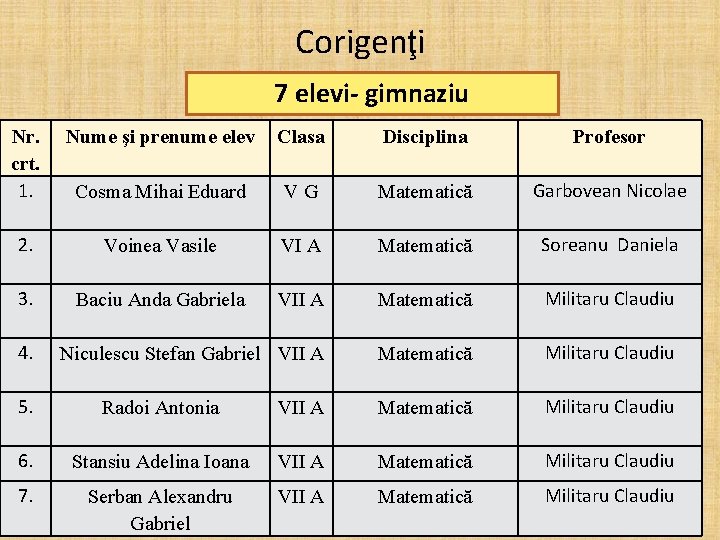 Corigenţi

7 elevi- gimnaziu

| Nr. crt. | Nume şi prenume elev | Clasa | Disciplina | Profesor |
|---|---|---|---|---|
| 1. | Cosma Mihai Eduard | V G | Matematică | Garbovean Nicolae |
| 2. | Voinea Vasile | VI A | Matematică | Soreanu Daniela |
| 3. | Baciu Anda Gabriela | VII A | Matematică | Militaru Claudiu |
| 4. | Niculescu Stefan Gabriel | VII A | Matematică | Militaru Claudiu |
| 5. | Radoi Antonia | VII A | Matematică | Militaru Claudiu |
| 6. | Stansiu Adelina Ioana | VII A | Matematică | Militaru Claudiu |
| 7. | Serban Alexandru Gabriel | VII A | Matematică | Militaru Claudiu |